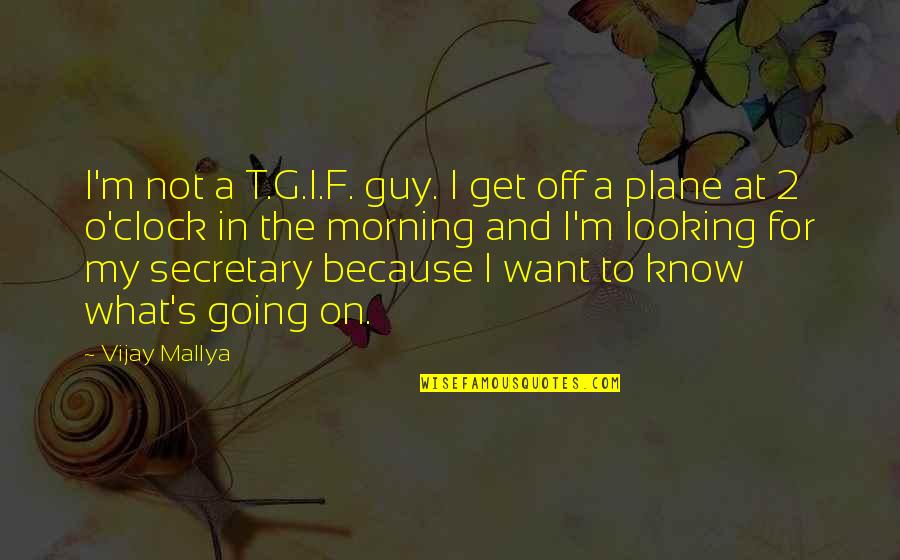 I'm not a T.G.I.F. guy. I get off a plane at 2 o'clock in the morning and I'm looking for my secretary because I want to know what's going on.

~ Vijay Mallya

WISEFAMOUSQUOTES.COM